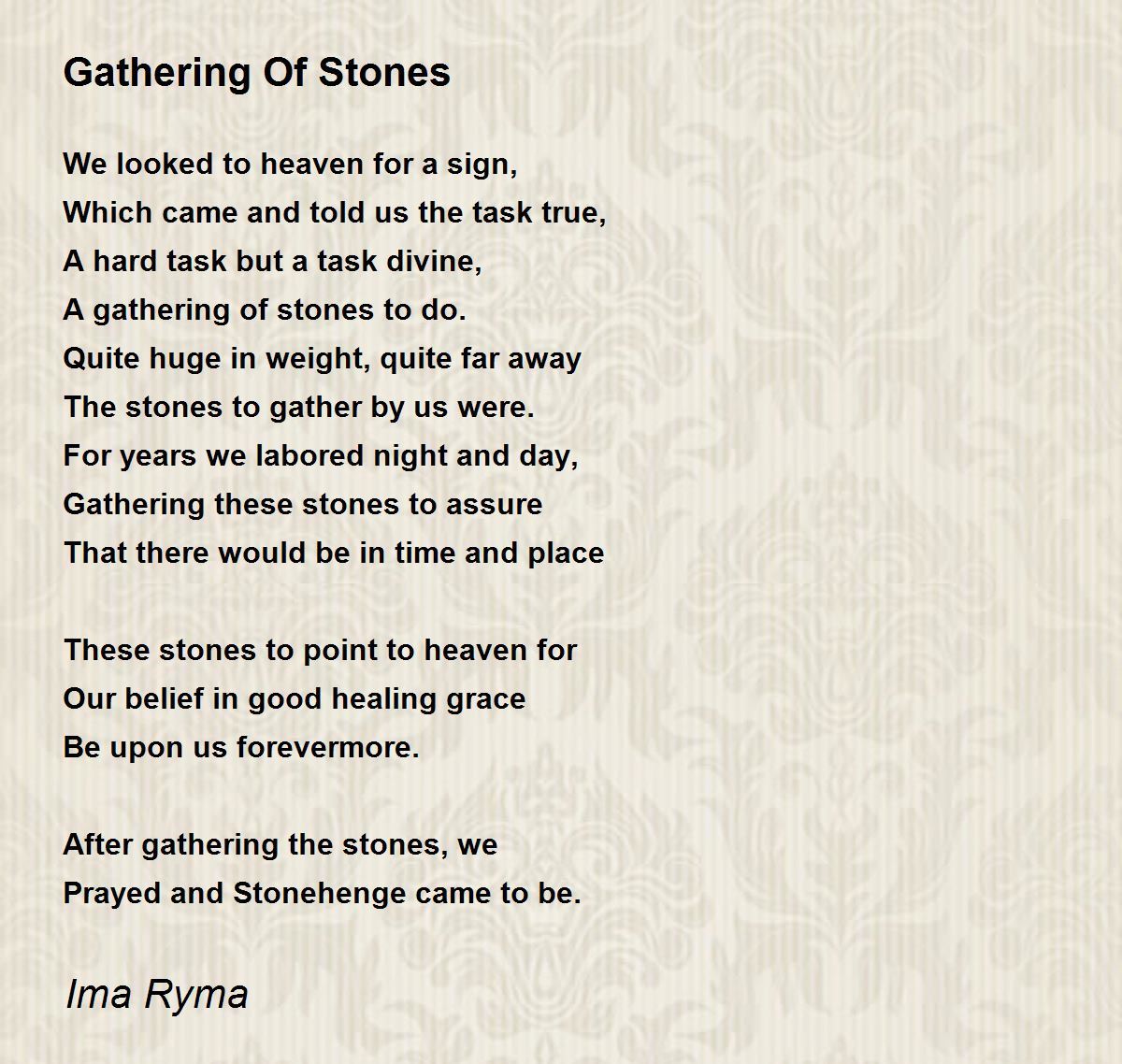 Gathering Of Stones

We looked to heaven for a sign,
Which came and told us the task true,
A hard task but a task divine,
A gathering of stones to do.
Quite huge in weight, quite far away
The stones to gather by us were.
For years we labored night and day,
Gathering these stones to assure
That there would be in time and place

These stones to point to heaven for
Our belief in good healing grace
Be upon us forevermore.

After gathering the stones, we
Prayed and Stonehenge came to be.

Ima Ryma